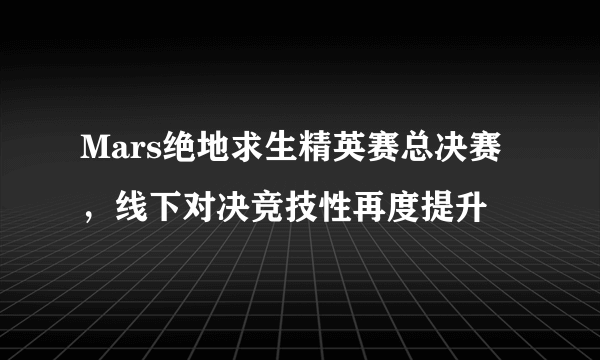 Mars绝地求生精英赛总决赛，线下对决竞技性再度提升